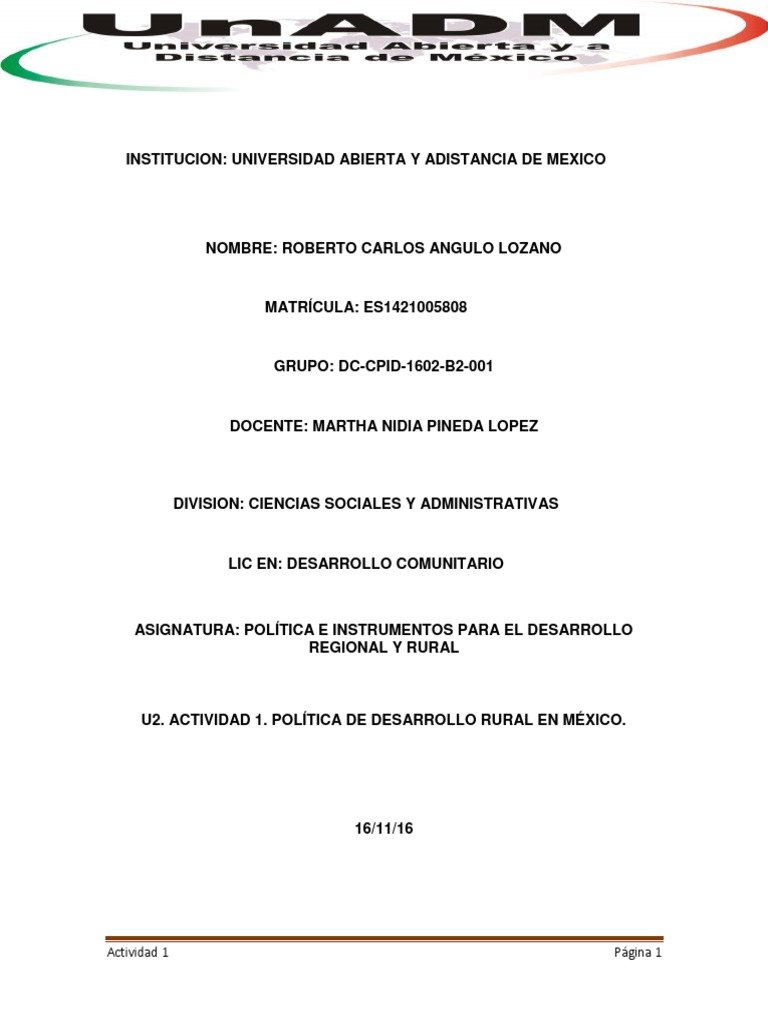 UnADM
Universidad Abierta y a Distancia de México

INSTITUCION: UNIVERSIDAD ABIERTA Y ADISTANCIA DE MEXICO

NOMBRE: ROBERTO CARLOS ANGULO LOZANO

MATRÍCULA: ES1421005808

GRUPO: DC-CPID-1602-B2-001

DOCENTE: MARTHA NIDIA PINEDA LOPEZ

DIVISION: CIENCIAS SOCIALES Y ADMINISTRATIVAS

LIC EN: DESARROLLO COMUNITARIO

ASIGNATURA: POLÍTICA E INSTRUMENTOS PARA EL DESARROLLO REGIONAL Y RURAL

U2. ACTIVIDAD 1. POLÍTICA DE DESARROLLO RURAL EN MÉXICO.

16/11/16

Actividad 1

Página 1